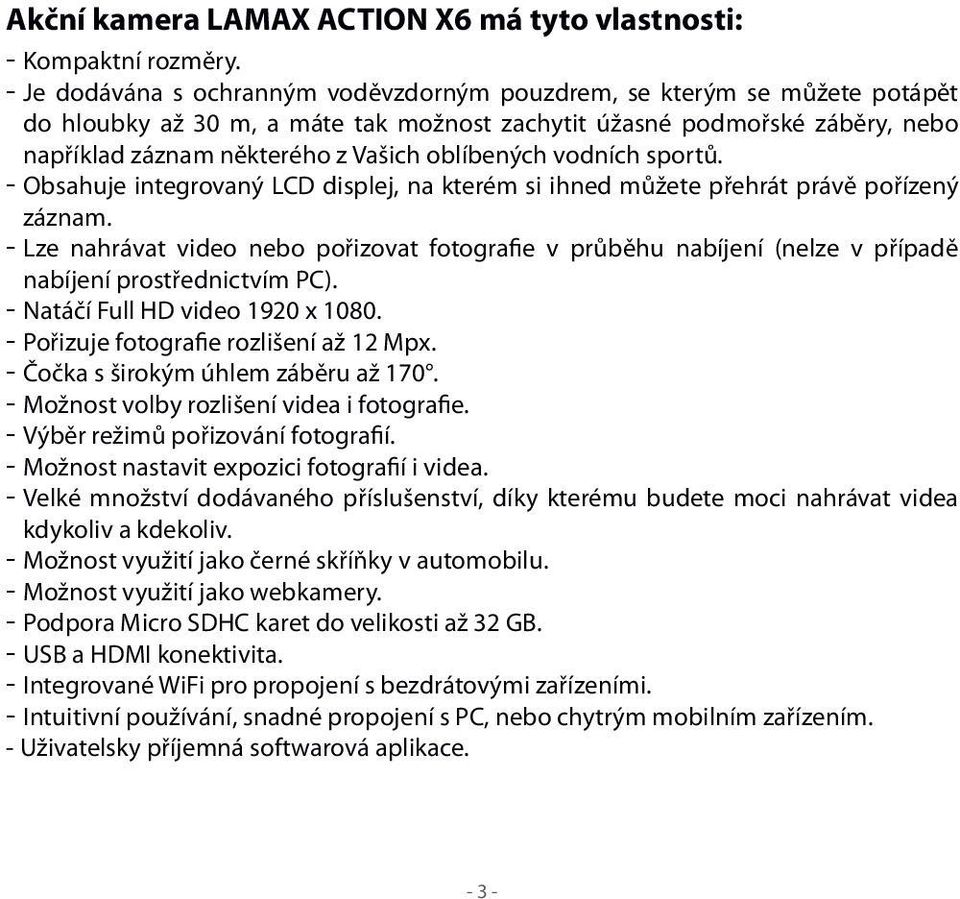 Akční kamera LAMAX ACTION X6 má tyto vlastnosti:
- Kompaktní rozměry.
- Je dodávána s ochranným voděvzdorným pouzdrem, se kterým se můžete potápět do hloubky až 30 m, a máte tak možnost zachytit úžasné podmořské záběry, nebo například záznam některého z Vašich oblíbených vodních sportů.
- Obsahuje integrovaný LCD displej, na kterém si ihned můžete přehrát právě pořízený záznam.
- Lze nahrávat video nebo pořizovat fotografie v průběhu nabíjení (nelze v případě nabíjení prostřednictvím PC).
- Natáčí Full HD video 1920 x 1080.
- Pořizuje fotografie rozlišení až 12 Mpx.
- Čočka s širokým úhlem záběru až 170°.
- Možnost volby rozlišení videa i fotografie.
- Výběr režimů pořizování fotografií.
- Možnost nastavit expozici fotografií i videa.
- Velké množství dodávaného příslušenství, díky kterému budete moci nahrávat videa kdykoliv a kdekoliv.
- Možnost využití jako černé skříňky v automobilu.
- Možnost využití jako webkamery.
- Podpora Micro SDHC karet do velikosti až 32 GB.
- USB a HDMI konektivita.
- Integrované WiFi pro propojení s bezdrátovými zařízeními.
- Intuitivní používání, snadné propojení s PC, nebo chytrým mobilním zařízením.
- Uživatelsky příjemná softwarová aplikace.

- 3 -